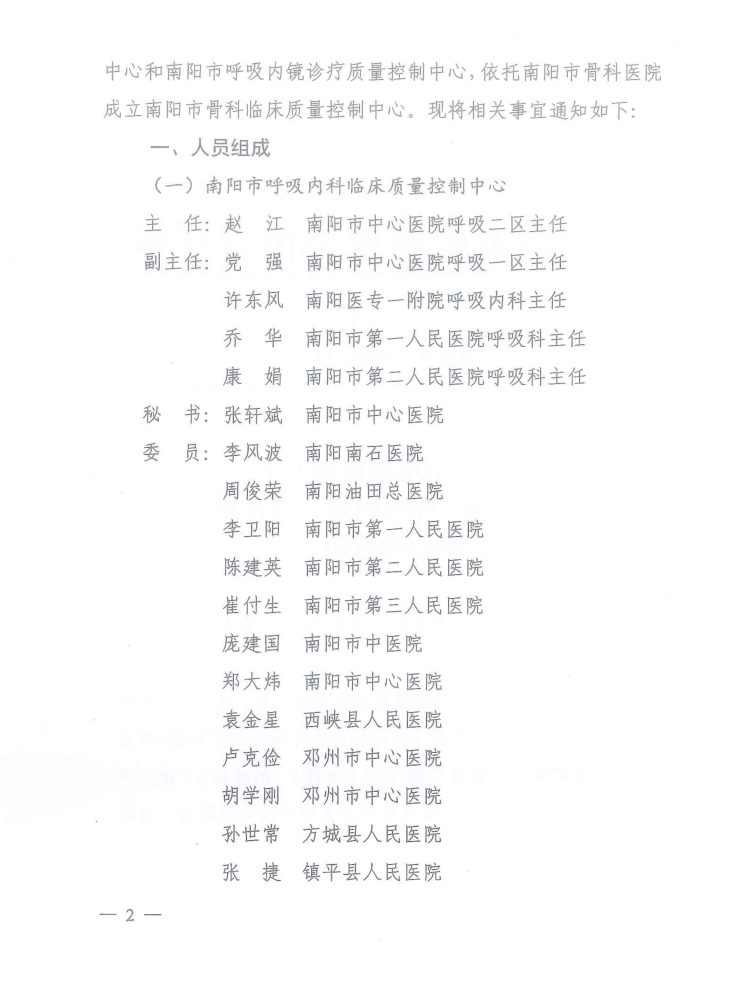 中心和南阳市呼吸内镜诊疗质量控制中心，依托南阳市骨科医院成立南阳市骨科临床质量控制中心。现将相关事宜通知如下：

一、人员组成

（一）南阳市呼吸内科临床质量控制中心

主　任：赵　江　南阳市中心医院呼吸二区主任

副主任：党　强　南阳市中心医院呼吸一区主任

许东风　南阳医专一附院呼吸内科主任

乔　华　南阳市第一人民医院呼吸科主任

康　娟　南阳市第二人民医院呼吸科主任

秘　书：张轩斌　南阳市中心医院

委　员：李风波　南阳南石医院

周俊荣　南阳油田总医院

李卫阳　南阳市第一人民医院

陈建英　南阳市第二人民医院

崔付生　南阳市第三人民医院

庞建国　南阳市中医院

郑大炜　南阳市中心医院

袁金星　西峡县人民医院

卢克俭　邓州市中心医院

胡学刚　邓州市中心医院

孙世常　方城县人民医院

张　捷　镇平县人民医院

— 2 —